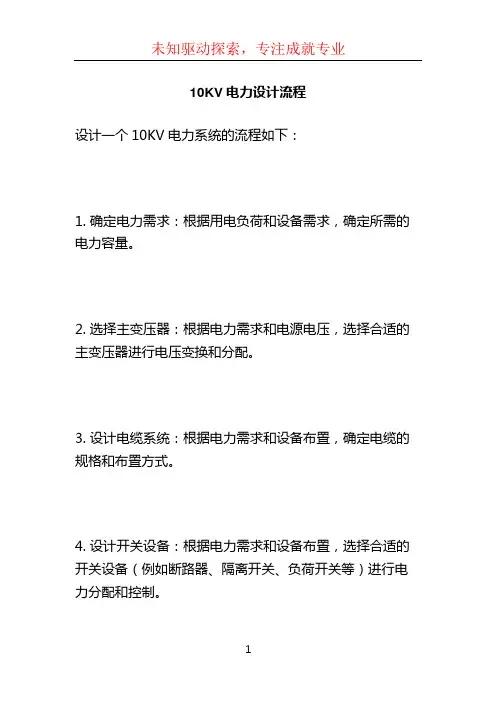 未知驱动探索，专注成就专业

10KV 电力设计流程

设计一个 10KV 电力系统的流程如下：

1. 确定电力需求：根据用电负荷和设备需求，确定所需的电力容量。

2. 选择主变压器：根据电力需求和电源电压，选择合适的主变压器进行电压变换和分配。

3. 设计电缆系统：根据电力需求和设备布置，确定电缆的规格和布置方式。

4. 设计开关设备：根据电力需求和设备布置，选择合适的开关设备（例如断路器、隔离开关、负荷开关等）进行电力分配和控制。

1